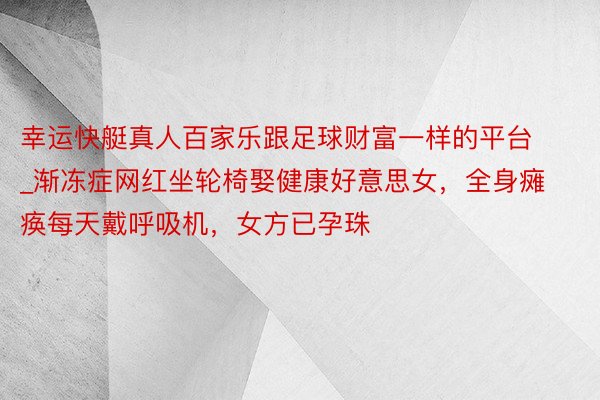 幸运快艇真人百家乐跟足球财富一样的平台_渐冻症网红坐轮椅娶健康好意思女，全身瘫痪每天戴呼吸机，女方已孕珠